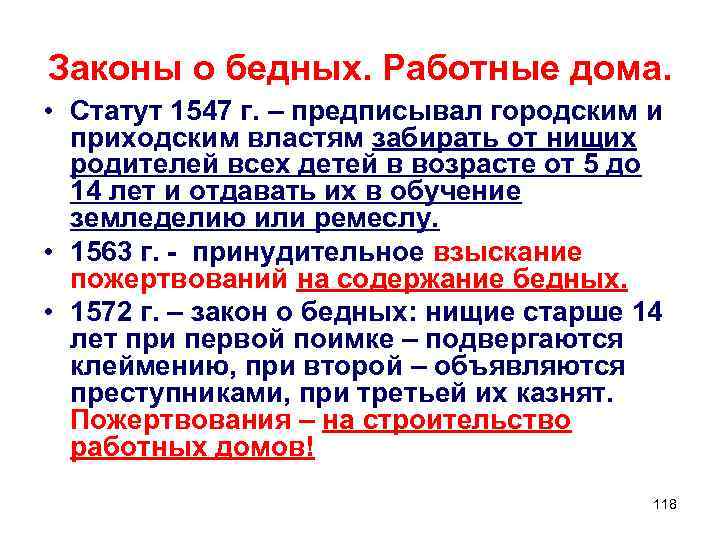 Законы о бедных. Работные дома.

• Статут 1547 г. – предписывал городским и приходским властям забирать от нищих родителей всех детей в возрасте от 5 до 14 лет и отдавать их в обучение земледелию или ремеслу.
• 1563 г. - принудительное взыскание пожертвований на содержание бедных.
• 1572 г. – закон о бедных: нищие старше 14 лет при первой поимке – подвергаются клеймению, при второй – объявляются преступниками, при третьей их казнят. Пожертвования – на строительство работных домов!

118